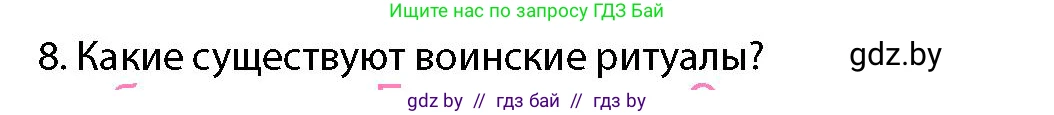 Ищите нас по запросу ГДЗ Бай

8. Какие существуют воинские ритуалы?

gdz.by

gdz by // гдз бай // гдз by